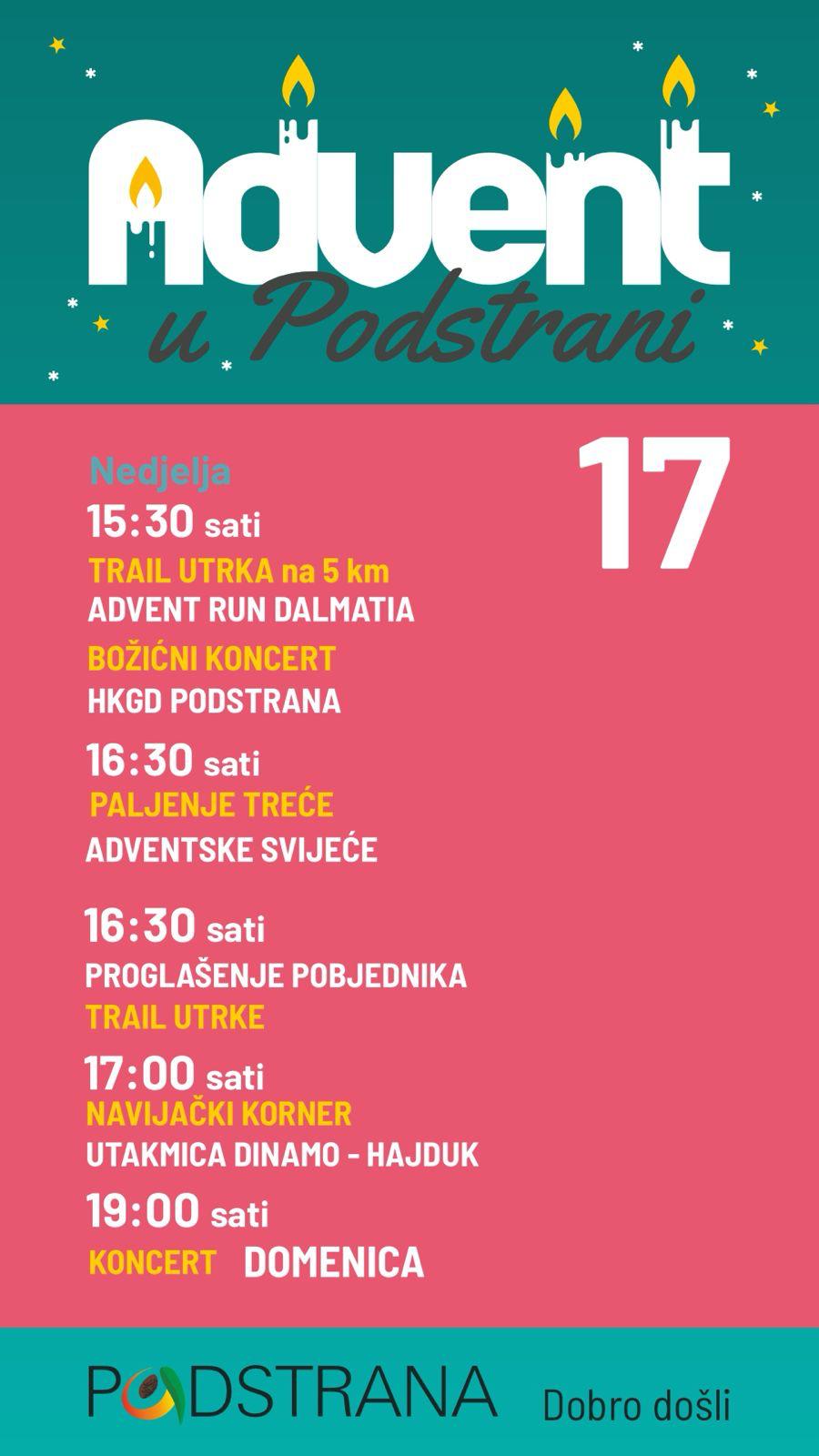 Advent
u Podstrani

Nedjelja

17

15:30 sati

TRAIL UTRKA na 5 km

ADVENT RUN DALMATIA

BOŽIĆNI KONCERT

HKGD PODSTRANA

16:30 sati

PALJENJE TREĆE

ADVENTSKE SVIJEĆE

16:30 sati

PROGLAŠENJE POBJEDNIKA

TRAIL UTRKE

17:00 sati

NAVIJAČKI KORNER

UTAKMICA DINAMO - HAJDUK

19:00 sati

KONCERT DOMENICA

PODSTRANA Dobro došli